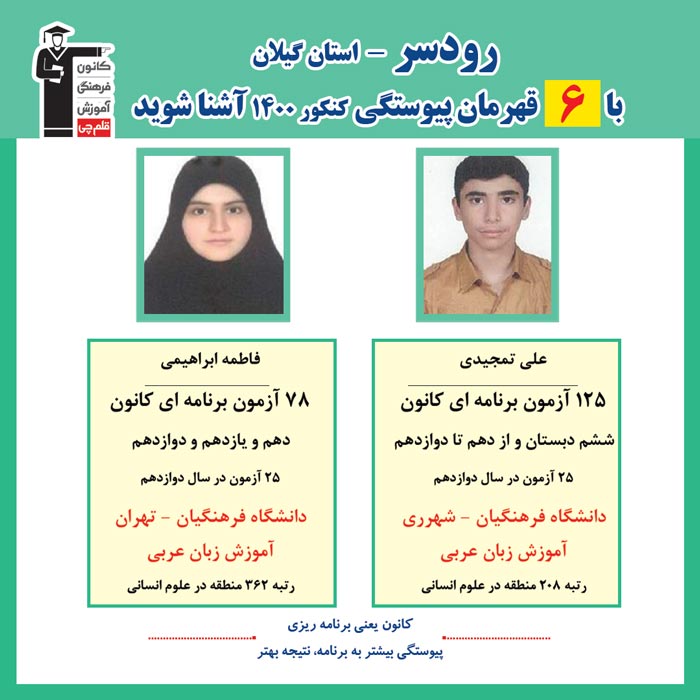 کانون فرهنگی آموزش قلم چی

رودسر - استان گیلان

با ۶ قهرمان پیوستگی کنکور ۱۴۰۰ آشنا شوید

علی تمجیدی

۱۲۵ آزمون برنامه ای کانون

ششم دبستان و از دهم تا دوازدهم

۲۵ آزمون در سال دوازدهم

دانشگاه فرهنگیان - شهرری

آموزش زبان عربی

رتبه ۲۰۸ منطقه در علوم انسانی

فاطمه ابراهیمی

۷۸ آزمون برنامه ای کانون

دهم و یازدهم و دوازدهم

۲۵ آزمون در سال دوازدهم

دانشگاه فرهنگیان - تهران

آموزش زبان عربی

رتبه ۳۶۲ منطقه در علوم انسانی

کانون یعنی برنامه ریزی

پیوستگی بیشتر به برنامه، نتیجه بهتر